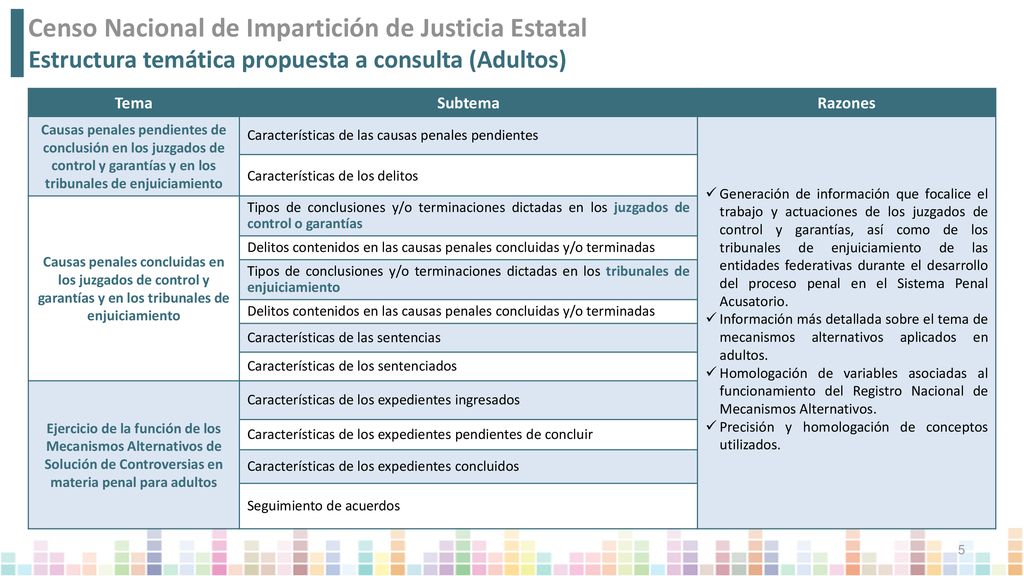 Censo Nacional de Impartición de Justicia Estatal
Estructura temática propuesta a consulta (Adultos)

| Tema | Subtema | Razones |
|---|---|---|
| Causas penales pendientes de conclusión en los juzgados de control y garantías y en los tribunales de enjuiciamiento | Características de las causas penales pendientes | ✓ Generación de información que focalice el trabajo y actuaciones de los juzgados de control y garantías, así como de los tribunales de enjuiciamiento de las entidades federativas durante el desarrollo del proceso penal en el Sistema Penal Acusatorio. ✓ Información más detallada sobre el tema de mecanismos alternativos aplicados en adultos. ✓ Homologación de variables asociadas al funcionamiento del Registro Nacional de Mecanismos Alternativos. ✓ Precisión y homologación de conceptos utilizados. |
| | Características de los delitos | |
| Causas penales concluidas en los juzgados de control y garantías y en los tribunales de enjuiciamiento | Tipos de conclusiones y/o terminaciones dictadas en los juzgados de control o garantías | |
| | Delitos contenidos en las causas penales concluidas y/o terminadas | |
| | Tipos de conclusiones y/o terminaciones dictadas en los tribunales de enjuiciamiento | |
| | Delitos contenidos en las causas penales concluidas y/o terminadas | |
| | Características de las sentencias | |
| | Características de los sentenciados | |
| Ejercicio de la función de los Mecanismos Alternativos de Solución de Controversias en materia penal para adultos | Características de los expedientes ingresados | |
| | Características de los expedientes pendientes de concluir | |
| | Características de los expedientes concluidos | |
| | Seguimiento de acuerdos | |

5